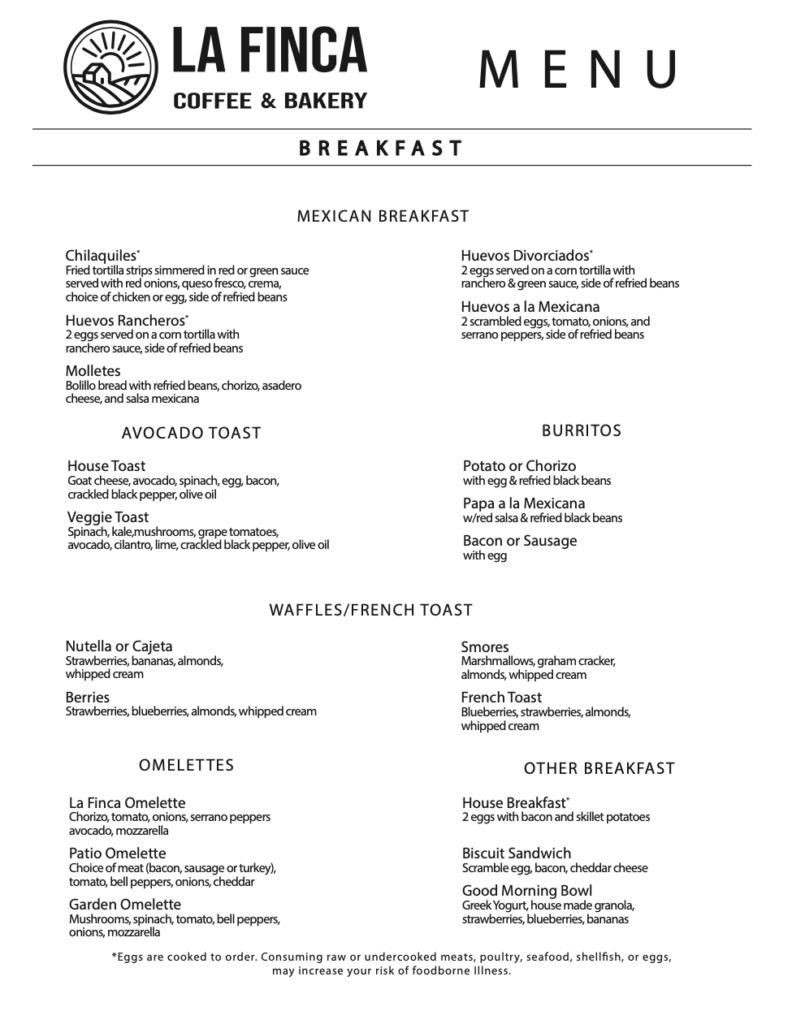 LA FINCA
COFFEE & BAKERY

MENU

BREAKFAST

MEXICAN BREAKFAST

Chilaquiles*
Fried tortilla strips simmered in red or green sauce served with red onions, queso fresco, crema, choice of chicken or egg, side of refried beans

Huevos Rancheros*
2 eggs served on a corn tortilla with ranchero sauce, side of refried beans

Molletes
Bolillo bread with refried beans, chorizo, asadero cheese, and salsa mexicana

Huevos Divorciados*
2 eggs served on a corn tortilla with ranchero & green sauce, side of refried beans

Huevos a la Mexicana
2 scrambled eggs, tomato, onions, and serrano peppers, side of refried beans

AVOCADO TOAST

House Toast
Goat cheese, avocado, spinach, egg, bacon, crackled black pepper, olive oil

Veggie Toast
Spinach, kale,mushrooms, grape tomatoes, avocado, cilantro, lime, crackled black pepper, olive oil

BURRITOS

Potato or Chorizo
with egg & refried black beans

Papa a la Mexicana
w/red salsa & refried black beans

Bacon or Sausage
with egg

WAFFLES/FRENCH TOAST

Nutella or Cajeta
Strawberries, bananas, almonds, whipped cream

Berries
Strawberries, blueberries, almonds, whipped cream

Smores
Marshmallows, graham cracker, almonds, whipped cream

French Toast
Blueberries, strawberries, almonds, whipped cream

OMELETTES

La Finca Omelette
Chorizo, tomato, onions, serrano peppers avocado, mozzarella

Patio Omelette
Choice of meat (bacon, sausage or turkey), tomato, bell peppers, onions, cheddar

Garden Omelette
Mushrooms, spinach, tomato, bell peppers, onions, mozzarella

OTHER BREAKFAST

House Breakfast*
2 eggs with bacon and skillet potatoes

Biscuit Sandwich
Scramble egg, bacon, cheddar cheese

Good Morning Bowl
Greek Yogurt, house made granola, strawberries, blueberries, bananas

*Eggs are cooked to order. Consuming raw or undercooked meats, poultry, seafood, shellfish, or eggs, may increase your risk of foodborne Illness.